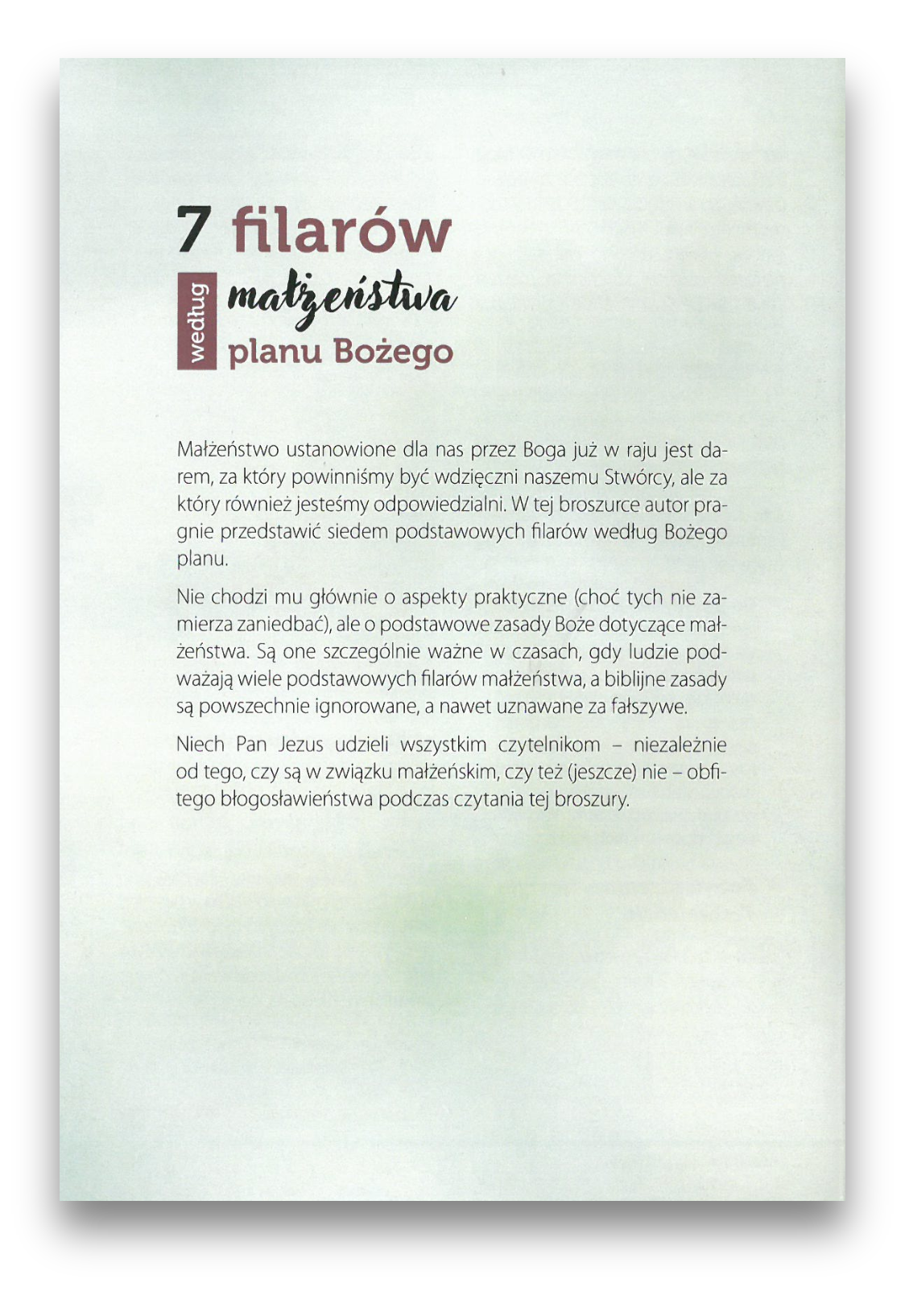 7 filarów

według

małżeństwa

planu Bożego

Małżeństwo ustanowione dla nas przez Boga już w raju jest darem, za który powinniśmy być wdzięczni naszemu Stwórcy, ale za który również jesteśmy odpowiedzialni. W tej broszurce autor pragnie przedstawić siedem podstawowych filarów według Bożego planu.

Nie chodzi mu głównie o aspekty praktyczne (choć tych nie zamierza zaniedbać), ale o podstawowe zasady Boże dotyczące małżeństwa. Są one szczególnie ważne w czasach, gdy ludzie podważają wiele podstawowych filarów małżeństwa, a biblijne zasady są powszechnie ignorowane, a nawet uznawane za fałszywe.

Niech Pan Jezus udzieli wszystkim czytelnikom – niezależnie od tego, czy są w związku małżeńskim, czy też (jeszcze) nie – obfitego błogosławieństwa podczas czytania tej broszury.